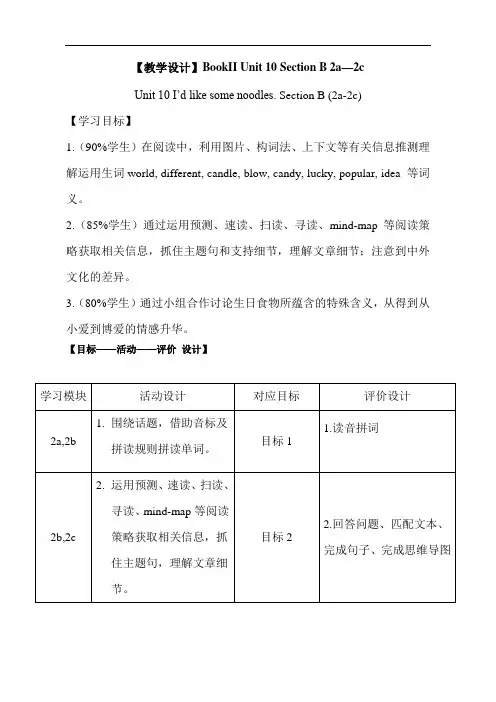 【教学设计】BookII Unit 10 Section B 2a—2c

Unit 10 I'd like some noodles. Section B (2a-2c)

【学习目标】

1.（90%学生）在阅读中，利用图片、构词法、上下文等有关信息推测理解运用生词 world, different, candle, blow, candy, lucky, popular, idea 等词义。

2.（85%学生）通过运用预测、速读、扫读、寻读、mind-map 等阅读策略获取相关信息，抓住主题句和支持细节，理解文章细节；注意到中外文化的差异。

3.（80%学生）通过小组合作讨论生日食物所蕴含的特殊含义，从得到从小爱到博爱的情感升华。

【目标——活动——评价 设计】

| 学习模块 | 活动设计 | 对应目标 | 评价设计 |
|---|---|---|---|
| 2a,2b | 1. 围绕话题，借助音标及拼读规则拼读单词。 | 目标 1 | 1.读音拼词 |
| 2b,2c | 2. 运用预测、速读、扫读、寻读、mind-map 等阅读策略获取相关信息，抓住主题句，理解文章细节。 | 目标 2 | 2.回答问题、匹配文本、完成句子、完成思维导图 |